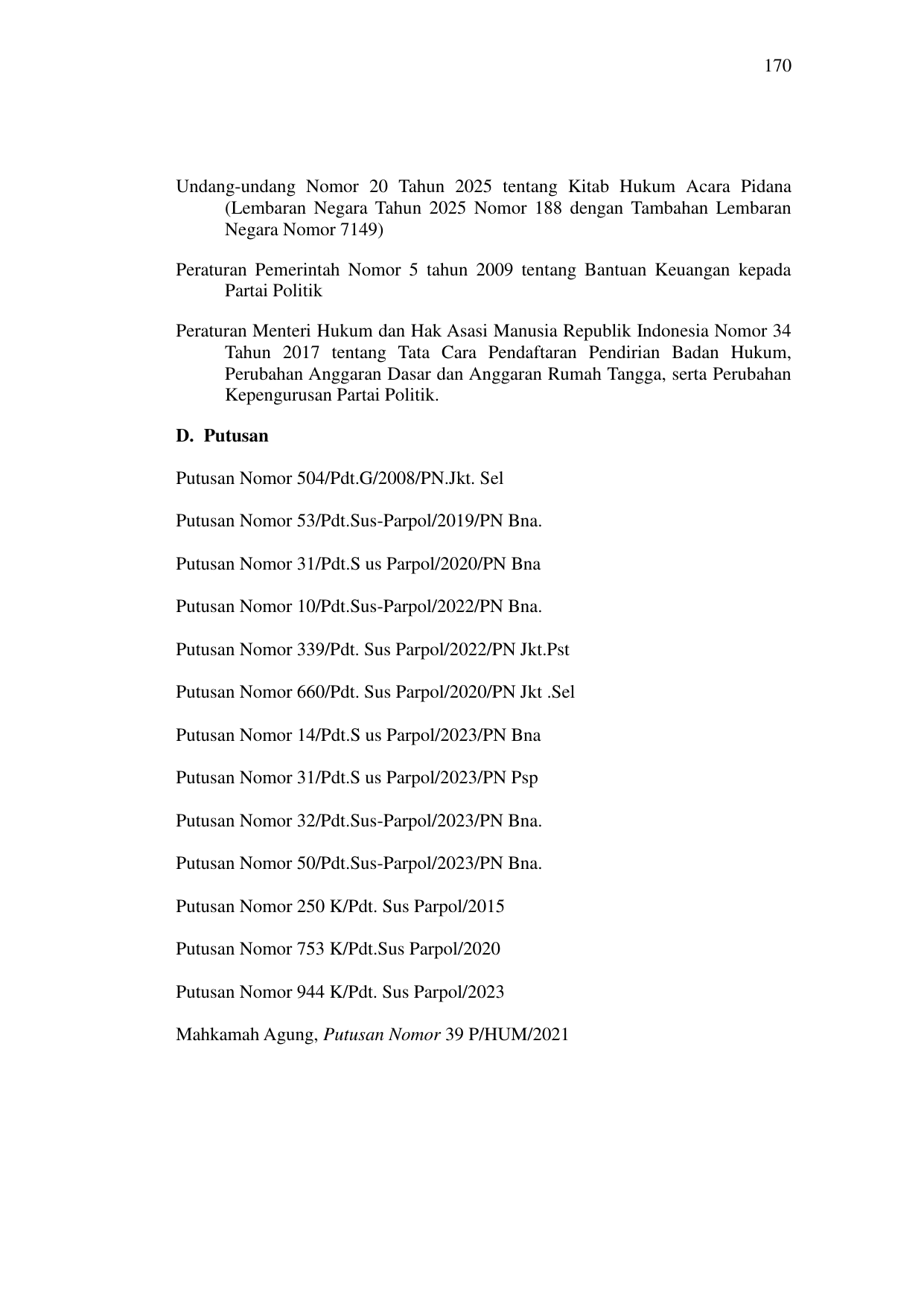 170

Undang-undang Nomor 20 Tahun 2025 tentang Kitab Hukum Acara Pidana (Lembaran Negara Tahun 2025 Nomor 188 dengan Tambahan Lembaran Negara Nomor 7149)

Peraturan Pemerintah Nomor 5 tahun 2009 tentang Bantuan Keuangan kepada Partai Politik

Peraturan Menteri Hukum dan Hak Asasi Manusia Republik Indonesia Nomor 34 Tahun 2017 tentang Tata Cara Pendaftaran Pendirian Badan Hukum, Perubahan Anggaran Dasar dan Anggaran Rumah Tangga, serta Perubahan Kepengurusan Partai Politik.

D. Putusan

Putusan Nomor 504/Pdt.G/2008/PN.Jkt. Sel

Putusan Nomor 53/Pdt.Sus-Parpol/2019/PN Bna.

Putusan Nomor 31/Pdt.S us Parpol/2020/PN Bna

Putusan Nomor 10/Pdt.Sus-Parpol/2022/PN Bna.

Putusan Nomor 339/Pdt. Sus Parpol/2022/PN Jkt.Pst

Putusan Nomor 660/Pdt. Sus Parpol/2020/PN Jkt .Sel

Putusan Nomor 14/Pdt.S us Parpol/2023/PN Bna

Putusan Nomor 31/Pdt.S us Parpol/2023/PN Psp

Putusan Nomor 32/Pdt.Sus-Parpol/2023/PN Bna.

Putusan Nomor 50/Pdt.Sus-Parpol/2023/PN Bna.

Putusan Nomor 250 K/Pdt. Sus Parpol/2015

Putusan Nomor 753 K/Pdt.Sus Parpol/2020

Putusan Nomor 944 K/Pdt. Sus Parpol/2023

Mahkamah Agung, Putusan Nomor 39 P/HUM/2021